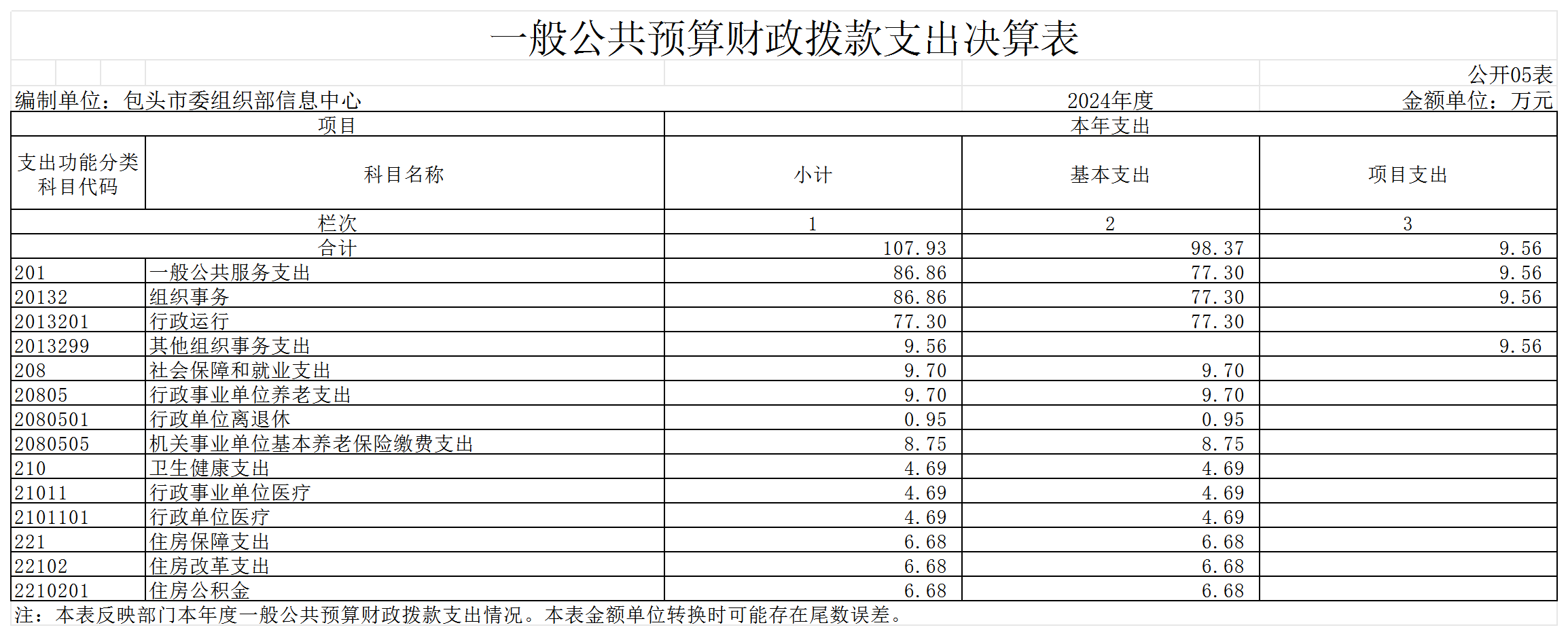 一般公共预算财政拨款支出决算表

公开05表

编制单位：包头市委组织部信息中心　　2024年度　　金额单位：万元

| 项目 | | 本年支出 | | |
|---|---|---|---|---|
| 支出功能分类科目代码 | 科目名称 | 小计 | 基本支出 | 项目支出 |
| 栏次 | | 1 | 2 | 3 |
| 合计 | | 107.93 | 98.37 | 9.56 |
| 201 | 一般公共服务支出 | 86.86 | 77.30 | 9.56 |
| 20132 | 组织事务 | 86.86 | 77.30 | 9.56 |
| 2013201 | 行政运行 | 77.30 | 77.30 | |
| 2013299 | 其他组织事务支出 | 9.56 | | 9.56 |
| 208 | 社会保障和就业支出 | 9.70 | 9.70 | |
| 20805 | 行政事业单位养老支出 | 9.70 | 9.70 | |
| 2080501 | 行政单位离退休 | 0.95 | 0.95 | |
| 2080505 | 机关事业单位基本养老保险缴费支出 | 8.75 | 8.75 | |
| 210 | 卫生健康支出 | 4.69 | 4.69 | |
| 21011 | 行政事业单位医疗 | 4.69 | 4.69 | |
| 2101101 | 行政单位医疗 | 4.69 | 4.69 | |
| 221 | 住房保障支出 | 6.68 | 6.68 | |
| 22102 | 住房改革支出 | 6.68 | 6.68 | |
| 2210201 | 住房公积金 | 6.68 | 6.68 | |

注：本表反映部门本年度一般公共预算财政拨款支出情况。本表金额单位转换时可能存在尾数误差。